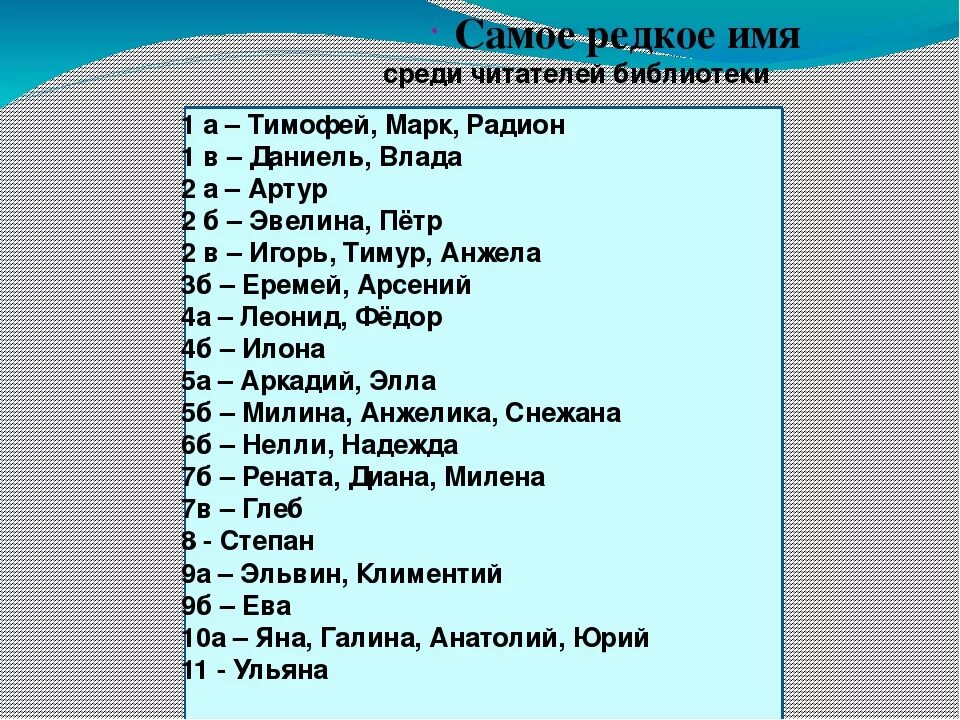 Самое редкое имя
среди читателей библиотеки

1 а – Тимофей, Марк, Радион
1 в – Даниель, Влада
2 а – Артур
2 б – Эвелина, Пётр
2 в – Игорь, Тимур, Анжела
3б – Еремей, Арсений
4а – Леонид, Фёдор
4б – Илона
5а – Аркадий, Элла
5б – Милина, Анжелика, Снежана
6б – Нелли, Надежда
7б – Рената, Диана, Милена
7в – Глеб
8 - Степан
9а – Эльвин, Климентий
9б – Ева
10а – Яна, Галина, Анатолий, Юрий
11 - Ульяна